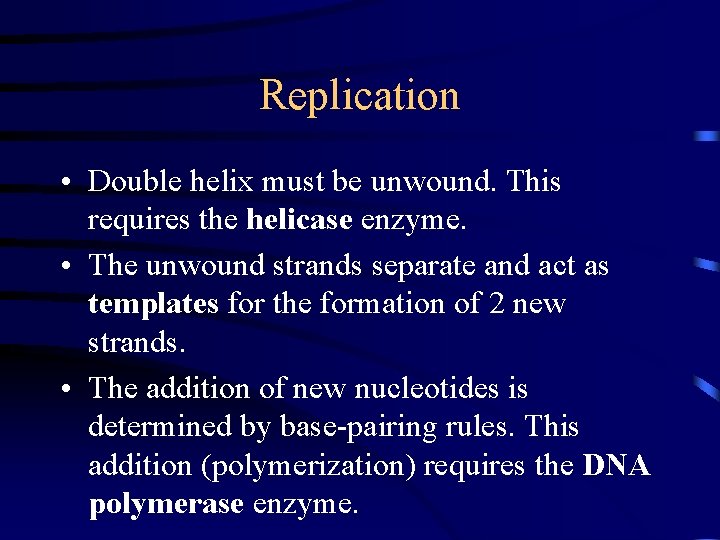 Replication

• Double helix must be unwound. This requires the helicase enzyme.
• The unwound strands separate and act as templates for the formation of 2 new strands.
• The addition of new nucleotides is determined by base-pairing rules. This addition (polymerization) requires the DNA polymerase enzyme.